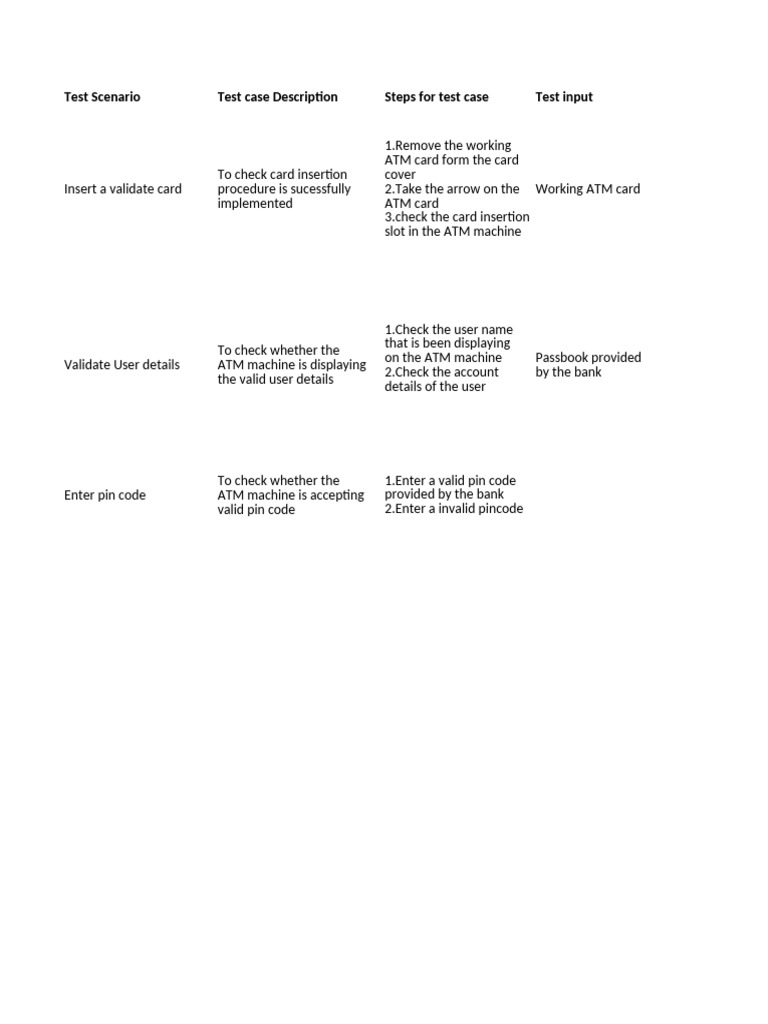 | Test Scenario | Test case Description | Steps for test case | Test input |
|---|---|---|---|
| Insert a validate card | To check card insertion procedure is sucessfully implemented | 1.Remove the working ATM card form the card cover 2.Take the arrow on the ATM card 3.check the card insertion slot in the ATM machine | Working ATM card |
| Validate User details | To check whether the ATM machine is displaying the valid user details | 1.Check the user name that is been displaying on the ATM machine 2.Check the account details of the user | Passbook provided by the bank |
| Enter pin code | To check whether the ATM machine is accepting valid pin code | 1.Enter a valid pin code provided by the bank 2.Enter a invalid pincode | |